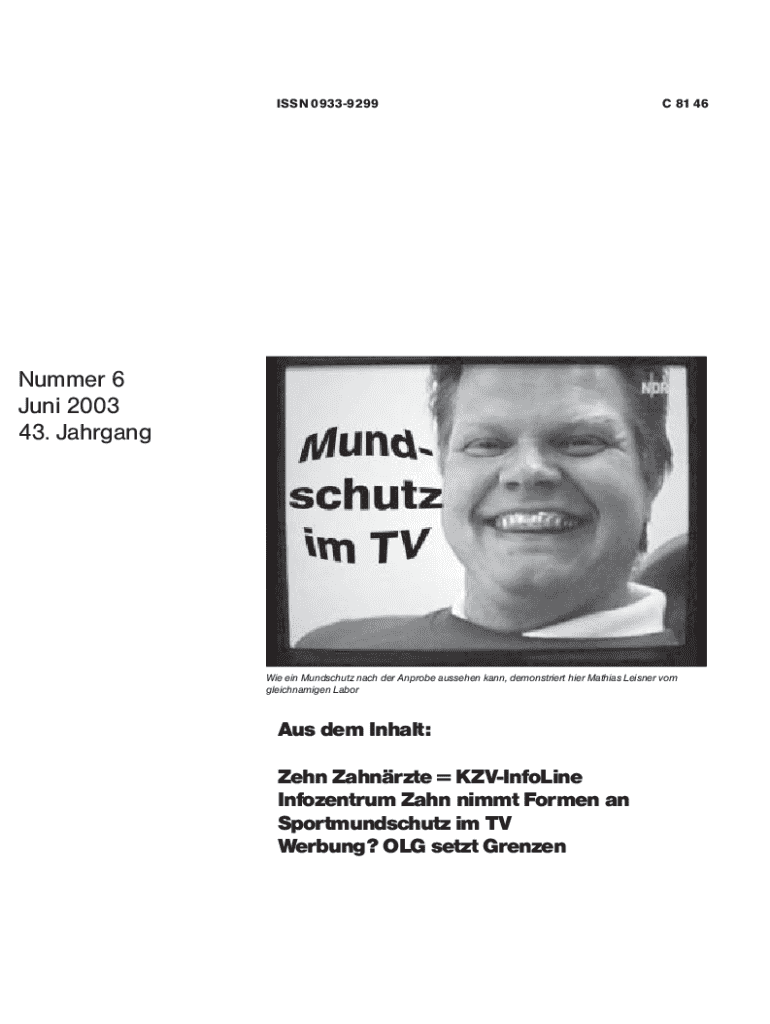 ISSN 0933-9299

C 81 46

Nummer 6
Juni 2003
43. Jahrgang

NDR

Mund-
schutz
im TV

Wie ein Mundschutz nach der Anprobe aussehen kann, demonstriert hier Mathias Leisner vom gleichnamigen Labor

Aus dem Inhalt:

Zehn Zahnärzte = KZV-InfoLine
Infozentrum Zahn nimmt Formen an
Sportmundschutz im TV
Werbung? OLG setzt Grenzen